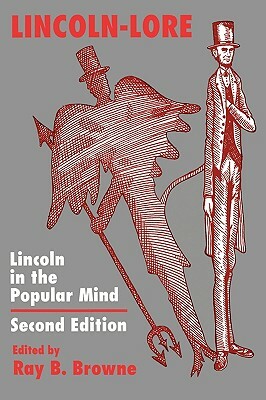 LINCOLN-LORE

Lincoln in the Popular Mind

Second Edition

Edited by
Ray B. Browne